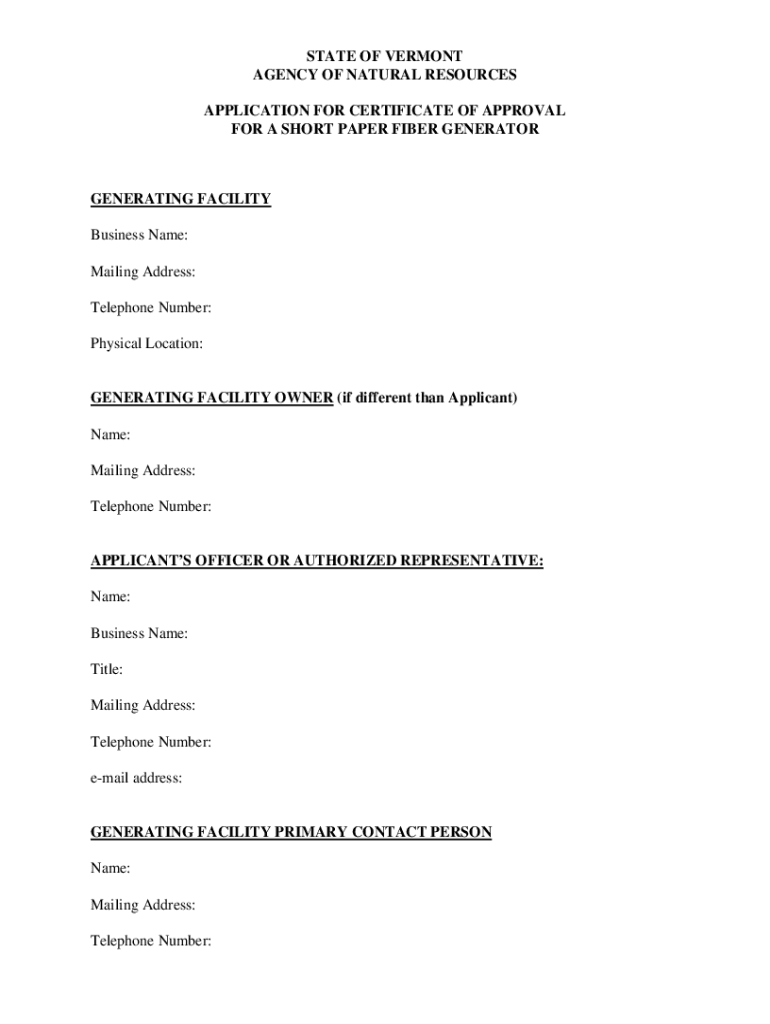 STATE OF VERMONT
AGENCY OF NATURAL RESOURCES

APPLICATION FOR CERTIFICATE OF APPROVAL
FOR A SHORT PAPER FIBER GENERATOR

GENERATING FACILITY

Business Name:

Mailing Address:

Telephone Number:

Physical Location:

GENERATING FACILITY OWNER (if different than Applicant)

Name:

Mailing Address:

Telephone Number:

APPLICANT'S OFFICER OR AUTHORIZED REPRESENTATIVE:

Name:

Business Name:

Title:

Mailing Address:

Telephone Number:

e-mail address:

GENERATING FACILITY PRIMARY CONTACT PERSON

Name:

Mailing Address:

Telephone Number: